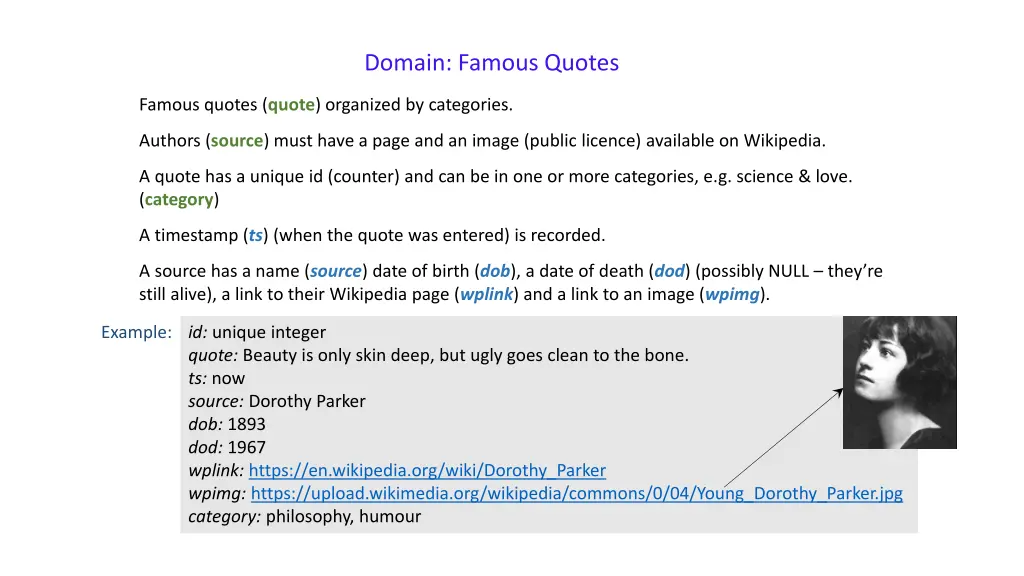 Domain: Famous Quotes

Famous quotes (quote) organized by categories.

Authors (source) must have a page and an image (public licence) available on Wikipedia.

A quote has a unique id (counter) and can be in one or more categories, e.g. science & love. (category)

A timestamp (ts) (when the quote was entered) is recorded.

A source has a name (source) date of birth (dob), a date of death (dod) (possibly NULL – they're still alive), a link to their Wikipedia page (wplink) and a link to an image (wpimg).

Example:

id: unique integer
quote: Beauty is only skin deep, but ugly goes clean to the bone.
ts: now
source: Dorothy Parker
dob: 1893
dod: 1967
wplink: https://en.wikipedia.org/wiki/Dorothy_Parker
wpimg: https://upload.wikimedia.org/wikipedia/commons/0/04/Young_Dorothy_Parker.jpg
category: philosophy, humour